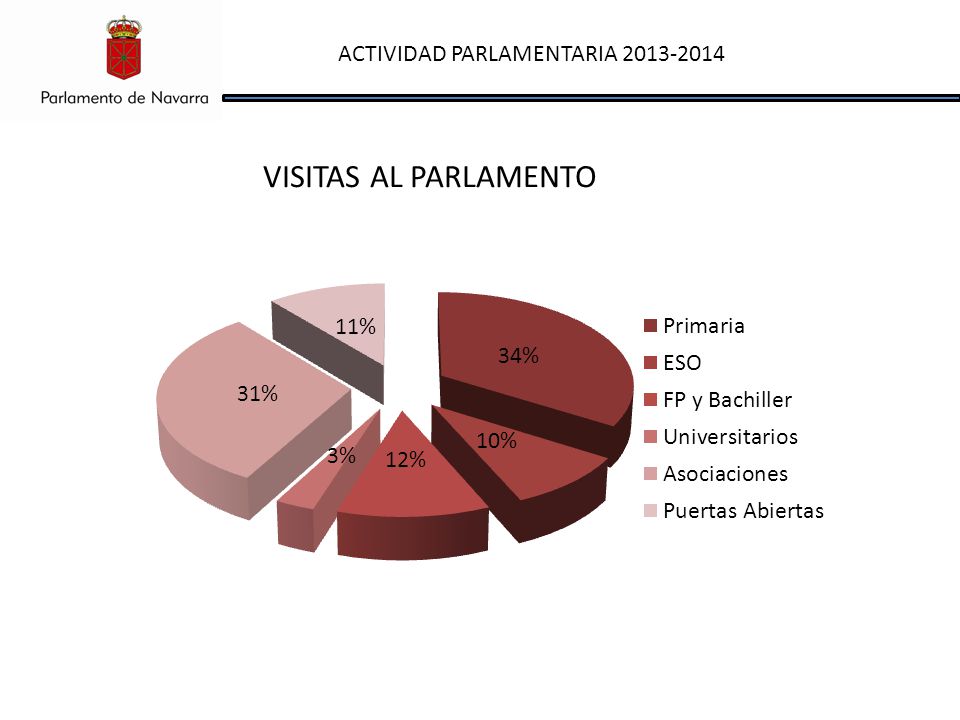 Parlamento de Navarra

ACTIVIDAD PARLAMENTARIA 2013-2014

VISITAS AL PARLAMENTO

11%
34%
31%
10%
3%
12%

Primaria
ESO
FP y Bachiller
Universitarios
Asociaciones
Puertas Abiertas